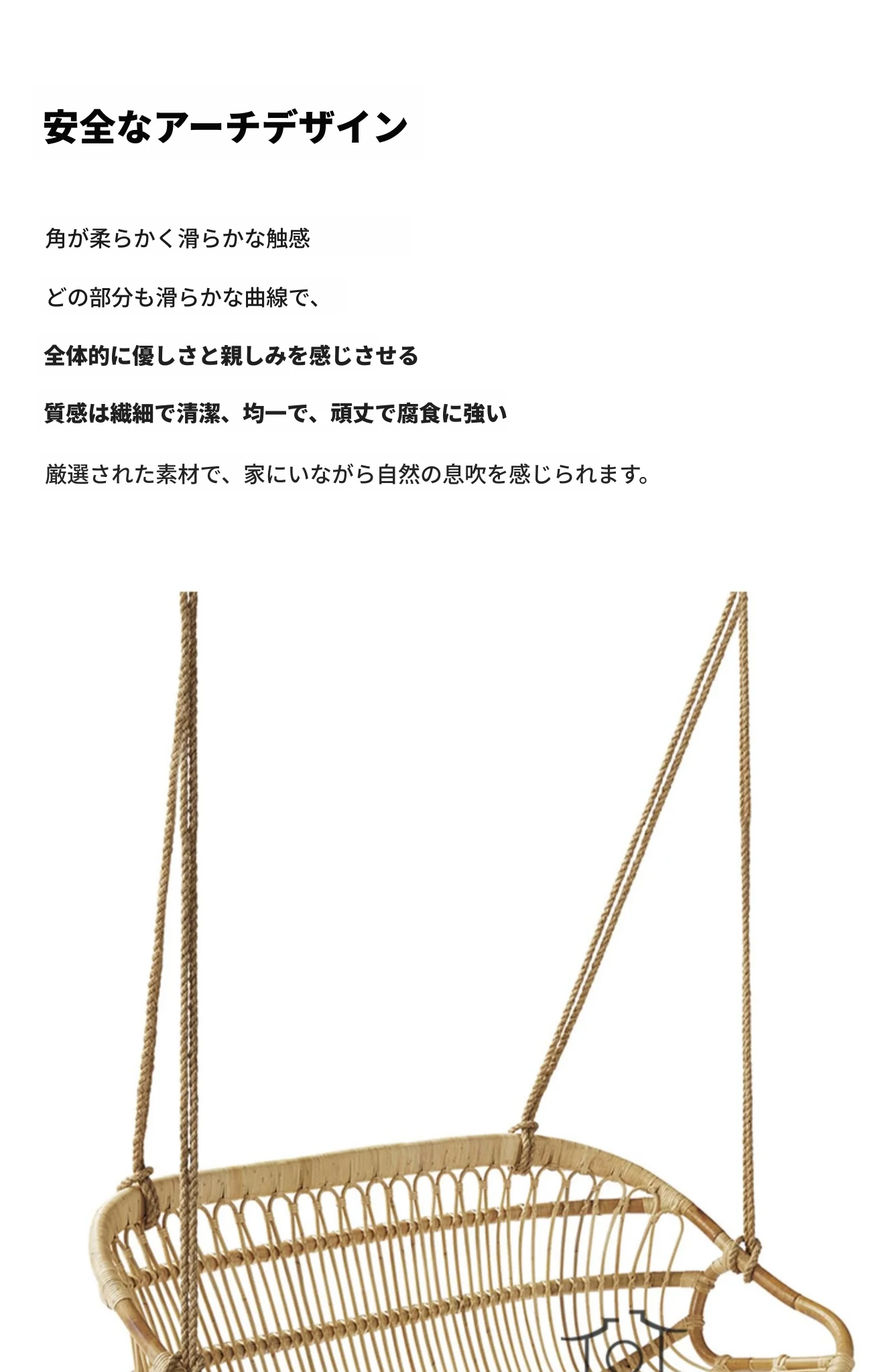 安全なアーチデザイン

角が柔らかく滑らかな触感

どの部分も滑らかな曲線で、

全体的に優しさと親しみを感じさせる

質感は繊細で清潔、均一で、頑丈で腐食に強い

厳選された素材で、家にいながら自然の息吹を感じられます。